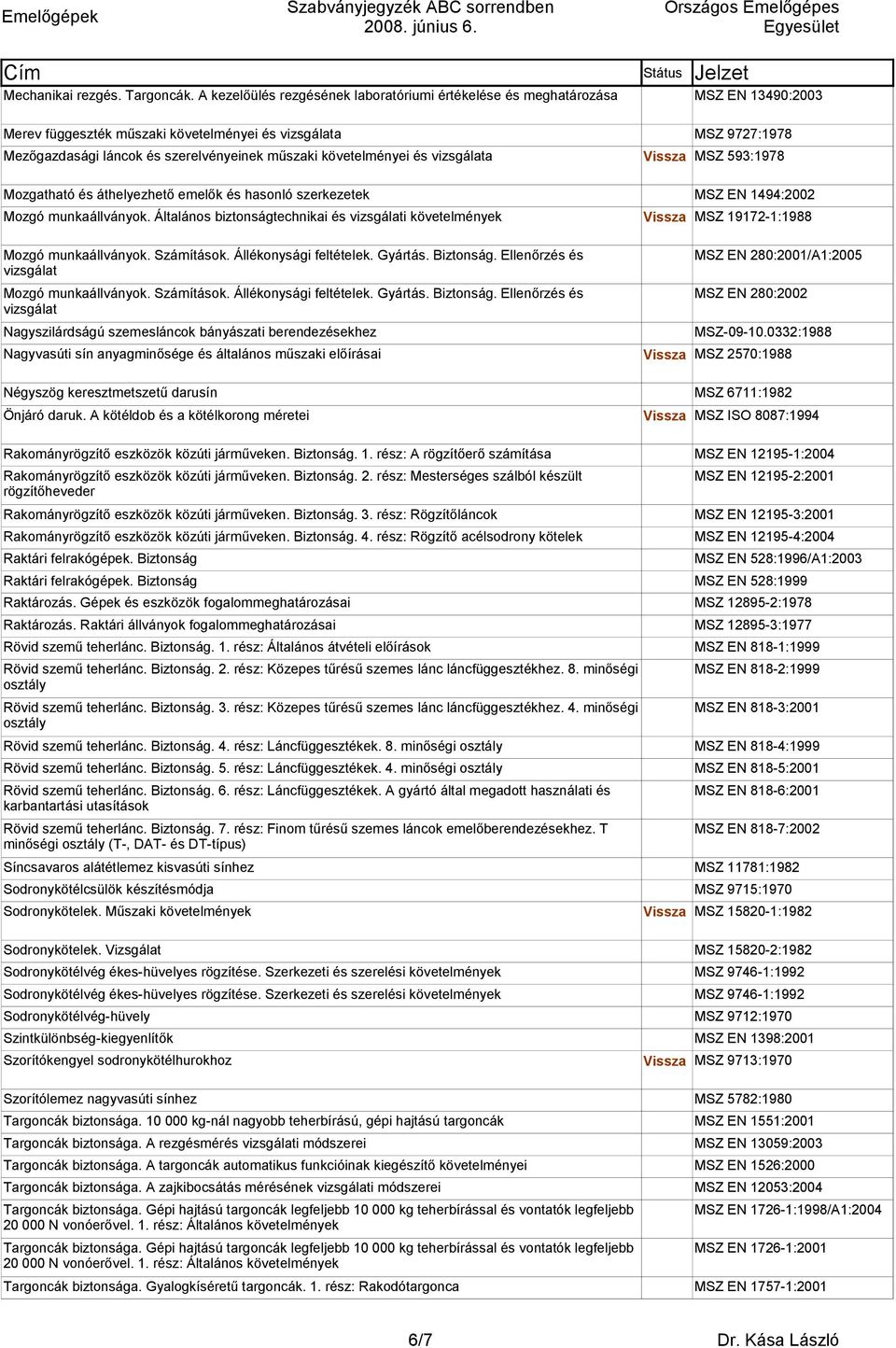 Emelőgépek Szabványjegyzék ABC sorrendben 2008. június 6. Országos Emelőgépes Egyesület

| Cím | Státus | Jelzet |
|---|---|---|
| Mechanikai rezgés. Targoncák. A kezelőülés rezgésének laboratóriumi értékelése és meghatározása | | MSZ EN 13490:2003 |
| Merev függeszték műszaki követelményei és vizsgálata | | MSZ 9727:1978 |
| Mezőgazdasági láncok és szerelvényeinek műszaki követelményei és vizsgálata | Vissza | MSZ 593:1978 |
| Mozgatható és áthelyezhető emelők és hasonló szerkezetek | | MSZ EN 1494:2002 |
| Mozgó munkaállványok. Általános biztonságtechnikai és vizsgálati követelmények | Vissza | MSZ 19172-1:1988 |
| Mozgó munkaállványok. Számítások. Állékonysági feltételek. Gyártás. Biztonság. Ellenőrzés és vizsgálat | | MSZ EN 280:2001/A1:2005 |
| Mozgó munkaállványok. Számítások. Állékonysági feltételek. Gyártás. Biztonság. Ellenőrzés és vizsgálat | | MSZ EN 280:2002 |
| Nagyszilárdságú szemesláncok bányászati berendezésekhez | | MSZ-09-10.0332:1988 |
| Nagyvasúti sín anyagminősége és általános műszaki előírásai | Vissza | MSZ 2570:1988 |
| Négyszög keresztmetszetű darusín | | MSZ 6711:1982 |
| Önjáró daruk. A kötéldob és a kötélkorong méretei | Vissza | MSZ ISO 8087:1994 |
| Rakományrögzítő eszközök közúti járműveken. Biztonság. 1. rész: A rögzítőerő számítása | | MSZ EN 12195-1:2004 |
| Rakományrögzítő eszközök közúti járműveken. Biztonság. 2. rész: Mesterséges szálból készült rögzítőheveder | | MSZ EN 12195-2:2001 |
| Rakományrögzítő eszközök közúti járműveken. Biztonság. 3. rész: Rögzítőláncok | | MSZ EN 12195-3:2001 |
| Rakományrögzítő eszközök közúti járműveken. Biztonság. 4. rész: Rögzítő acélsodrony kötelek | | MSZ EN 12195-4:2004 |
| Raktári felrakógépek. Biztonság | | MSZ EN 528:1996/A1:2003 |
| Raktári felrakógépek. Biztonság | | MSZ EN 528:1999 |
| Raktározás. Gépek és eszközök fogalommeghatározásai | | MSZ 12895-2:1978 |
| Raktározás. Raktári állványok fogalommeghatározásai | | MSZ 12895-3:1977 |
| Rövid szemű teherlánc. Biztonság. 1. rész: Általános átvételi előírások | | MSZ EN 818-1:1999 |
| Rövid szemű teherlánc. Biztonság. 2. rész: Közepes tűrésű szemes lánc láncfüggesztékhez. 8. minőségi osztály | | MSZ EN 818-2:1999 |
| Rövid szemű teherlánc. Biztonság. 3. rész: Közepes tűrésű szemes lánc láncfüggesztékhez. 4. minőségi osztály | | MSZ EN 818-3:2001 |
| Rövid szemű teherlánc. Biztonság. 4. rész: Láncfüggesztékek. 8. minőségi osztály | | MSZ EN 818-4:1999 |
| Rövid szemű teherlánc. Biztonság. 5. rész: Láncfüggesztékek. 4. minőségi osztály | | MSZ EN 818-5:2001 |
| Rövid szemű teherlánc. Biztonság. 6. rész: Láncfüggesztékek. A gyártó által megadott használati és karbantartási utasítások | | MSZ EN 818-6:2001 |
| Rövid szemű teherlánc. Biztonság. 7. rész: Finom tűrésű szemes láncok emelőberendezésekhez. T minőségi osztály (T-, DAT- és DT-típus) | | MSZ EN 818-7:2002 |
| Síncsavaros alátétlemez kisvasúti sínhez | | MSZ 11781:1982 |
| Sodronykötélcsülök készítésmódja | | MSZ 9715:1970 |
| Sodronykötelek. Műszaki követelmények | Vissza | MSZ 15820-1:1982 |
| Sodronykötelek. Vizsgálat | | MSZ 15820-2:1982 |
| Sodronykötélvég ékes-hüvelyes rögzítése. Szerkezeti és szerelési követelmények | | MSZ 9746-1:1992 |
| Sodronykötélvég ékes-hüvelyes rögzítése. Szerkezeti és szerelési követelmények | | MSZ 9746-1:1992 |
| Sodronykötélvég-hüvely | | MSZ 9712:1970 |
| Szintkülönbség-kiegyenlítők | | MSZ EN 1398:2001 |
| Szorítókengyel sodronykötélhurokhoz | Vissza | MSZ 9713:1970 |
| Szorítólemez nagyvasúti sínhez | | MSZ 5782:1980 |
| Targoncák biztonsága. 10 000 kg-nál nagyobb teherbírású, gépi hajtású targoncák | | MSZ EN 1551:2001 |
| Targoncák biztonsága. A rezgésmérés vizsgálati módszerei | | MSZ EN 13059:2003 |
| Targoncák biztonsága. A targoncák automatikus funkcióinak kiegészítő követelményei | | MSZ EN 1526:2000 |
| Targoncák biztonsága. A zajkibocsátás mérésének vizsgálati módszerei | | MSZ EN 12053:2004 |
| Targoncák biztonsága. Gépi hajtású targoncák legfeljebb 10 000 kg teherbírással és vontatók legfeljebb 20 000 N vonóerővel. 1. rész: Általános követelmények | | MSZ EN 1726-1:1998/A1:2004 |
| Targoncák biztonsága. Gépi hajtású targoncák legfeljebb 10 000 kg teherbírással és vontatók legfeljebb 20 000 N vonóerővel. 1. rész: Általános követelmények | | MSZ EN 1726-1:2001 |
| Targoncák biztonsága. Gyalogkíséretű targoncák. 1. rész: Rakodótargonca | | MSZ EN 1757-1:2001 |

6/7 Dr. Kása László